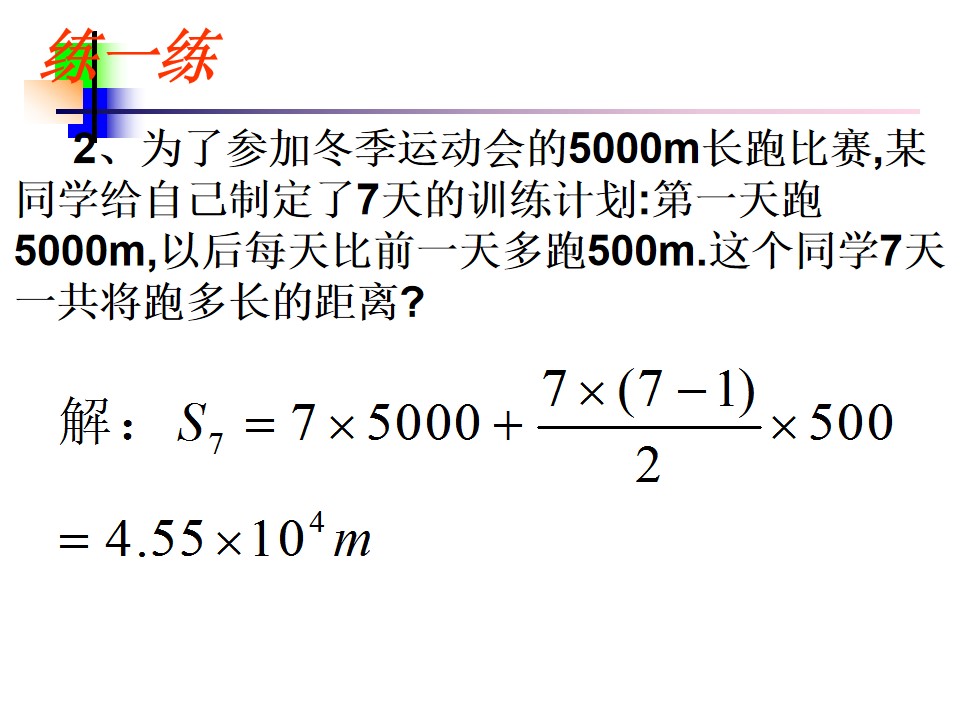 练一练

2、为了参加冬季运动会的5000m长跑比赛,某同学给自己制定了7天的训练计划:第一天跑5000m,以后每天比前一天多跑500m.这个同学7天一共将跑多长的距离?

解：$S_7 = 7 \times 5000 + \frac{7 \times (7-1)}{2} \times 500$

$= 4.55 \times 10^4 m$